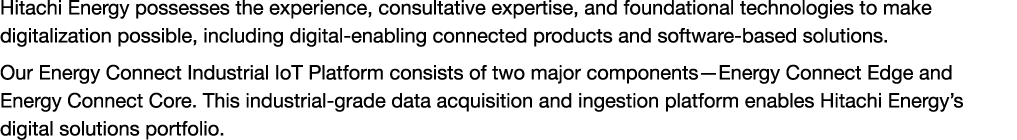 Hitachi Energy possesses the experience, consultative expertise, and foundational technologies to make digitalization possible, including digital-enabling connected products and software-based solutions.

Our Energy Connect Industrial IoT Platform consists of two major components—Energy Connect Edge and Energy Connect Core. This industrial-grade data acquisition and ingestion platform enables Hitachi Energy's digital solutions portfolio.